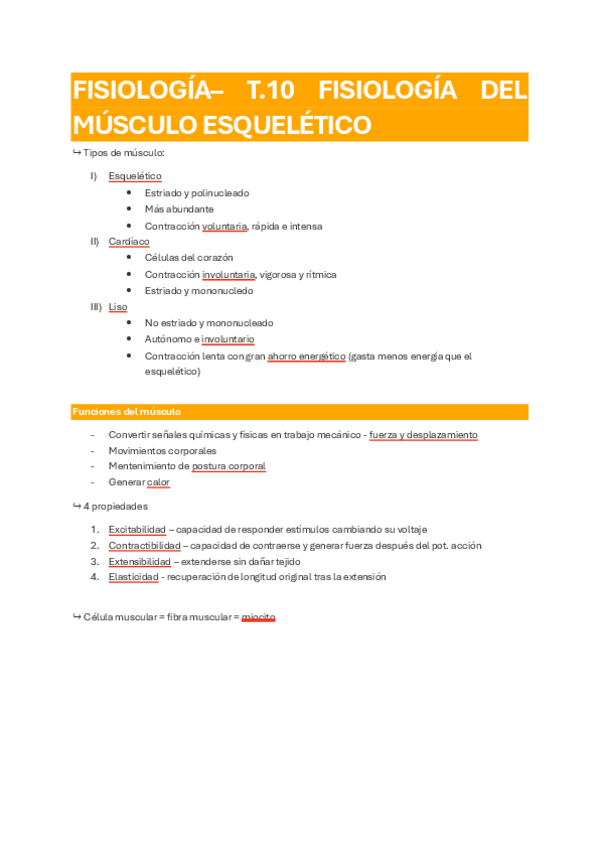 FISIOLOGÍA– T.10 FISIOLOGÍA DEL MÚSCULO ESQUELÉTICO

↪ Tipos de músculo:

I) Esquelético
- Estriado y polinucleado
- Más abundante
- Contracción voluntaria, rápida e intensa

II) Cardíaco
- Células del corazón
- Contracción involuntaria, vigorosa y rítmica
- Estriado y mononucledo

III) Liso
- No estriado y mononucleado
- Autónomo e involuntario
- Contracción lenta con gran ahorro energético (gasta menos energía que el esquelético)

Funciones del músculo

- Convertir señales químicas y físicas en trabajo mecánico - fuerza y desplazamiento
- Movimientos corporales
- Mentenimiento de postura corporal
- Generar calor

↪ 4 propiedades

1. Excitabilidad – capacidad de responder estímulos cambiando su voltaje
2. Contractibilidad – capacidad de contraerse y generar fuerza después del pot. acción
3. Extensibilidad – extenderse sin dañar tejido
4. Elasticidad - recuperación de longitud original tras la extensión

↪ Célula muscular = fibra muscular = miocito